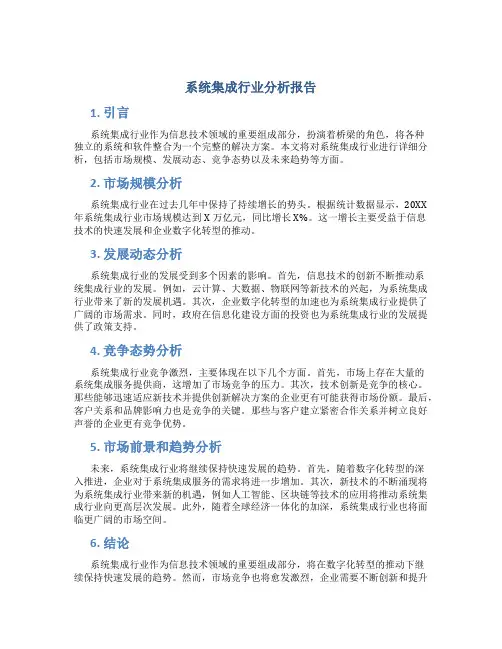 系统集成行业分析报告

1. 引言

系统集成行业作为信息技术领域的重要组成部分，扮演着桥梁的角色，将各种独立的系统和软件整合为一个完整的解决方案。本文将对系统集成行业进行详细分析，包括市场规模、发展动态、竞争态势以及未来趋势等方面。

2. 市场规模分析

系统集成行业在过去几年中保持了持续增长的势头。根据统计数据显示，20XX年系统集成行业市场规模达到X万亿元，同比增长X%。这一增长主要受益于信息技术的快速发展和企业数字化转型的推动。

3. 发展动态分析

系统集成行业的发展受到多个因素的影响。首先，信息技术的创新不断推动系统集成行业的发展。例如，云计算、大数据、物联网等新技术的兴起，为系统集成行业带来了新的发展机遇。其次，企业数字化转型的加速也为系统集成行业提供了广阔的市场需求。同时，政府在信息化建设方面的投资也为系统集成行业的发展提供了政策支持。

4. 竞争态势分析

系统集成行业竞争激烈，主要体现在以下几个方面。首先，市场上存在大量的系统集成服务提供商，这增加了市场竞争的压力。其次，技术创新是竞争的核心。那些能够迅速适应新技术并提供创新解决方案的企业更有可能获得市场份额。最后，客户关系和品牌影响力也是竞争的关键。那些与客户建立紧密合作关系并树立良好声誉的企业更有竞争优势。

5. 市场前景和趋势分析

未来，系统集成行业将继续保持快速发展的趋势。首先，随着数字化转型的深入推进，企业对于系统集成服务的需求将进一步增加。其次，新技术的不断涌现将为系统集成行业带来新的机遇，例如人工智能、区块链等技术的应用将推动系统集成行业向更高层次发展。此外，随着全球经济一体化的加深，系统集成行业也将面临更广阔的市场空间。

6. 结论

系统集成行业作为信息技术领域的重要组成部分，将在数字化转型的推动下继续保持快速发展的趋势。然而，市场竞争也将愈发激烈，企业需要不断创新和提升